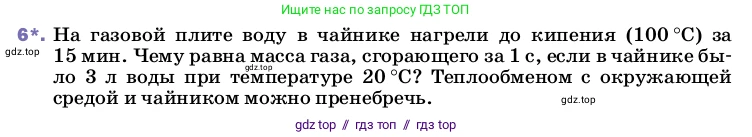 Ищите нас по запросу ГДЗ ТОП

6*. На газовой плите воду в чайнике нагрели до кипения (100 °C) за 15 мин. Чему равна масса газа, сгорающего за 1 с, если в чайнике было 3 л воды при температуре 20 °C? Теплообменом с окружающей средой и чайником можно пренебречь.

gdz.top

gdz.top

gdz.top

gdz top // гдз топ // гдз top